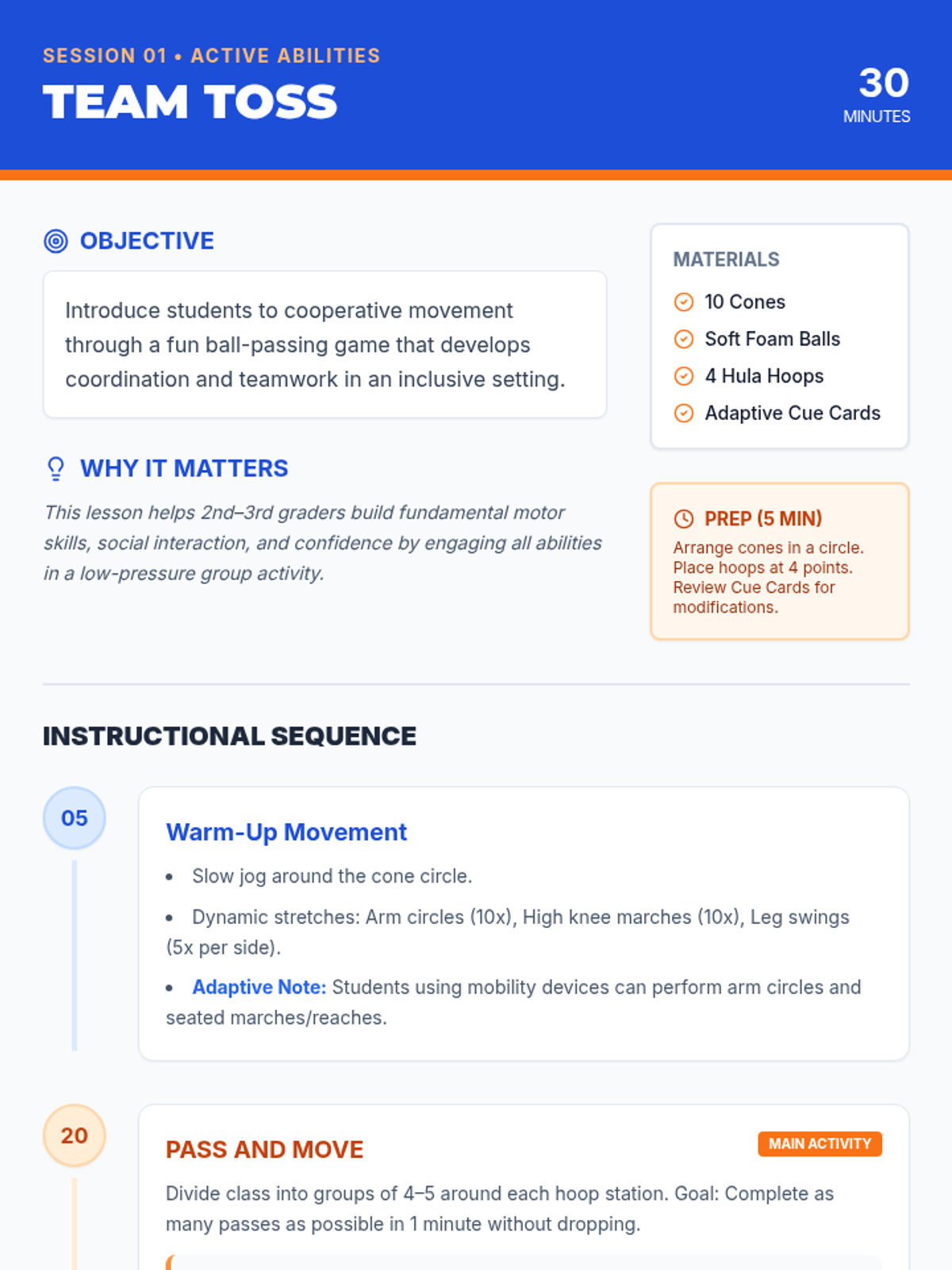 SESSION 01 • ACTIVE ABILITIES

TEAM TOSS

30
MINUTES

OBJECTIVE

Introduce students to cooperative movement through a fun ball-passing game that develops coordination and teamwork in an inclusive setting.

WHY IT MATTERS

This lesson helps 2nd–3rd graders build fundamental motor skills, social interaction, and confidence by engaging all abilities in a low-pressure group activity.

MATERIALS

10 Cones
Soft Foam Balls
4 Hula Hoops
Adaptive Cue Cards

PREP (5 MIN)

Arrange cones in a circle. Place hoops at 4 points. Review Cue Cards for modifications.

INSTRUCTIONAL SEQUENCE

05

Warm-Up Movement

• Slow jog around the cone circle.
• Dynamic stretches: Arm circles (10x), High knee marches (10x), Leg swings (5x per side).
• Adaptive Note: Students using mobility devices can perform arm circles and seated marches/reaches.

20

PASS AND MOVE

MAIN ACTIVITY

Divide class into groups of 4–5 around each hoop station. Goal: Complete as many passes as possible in 1 minute without dropping.